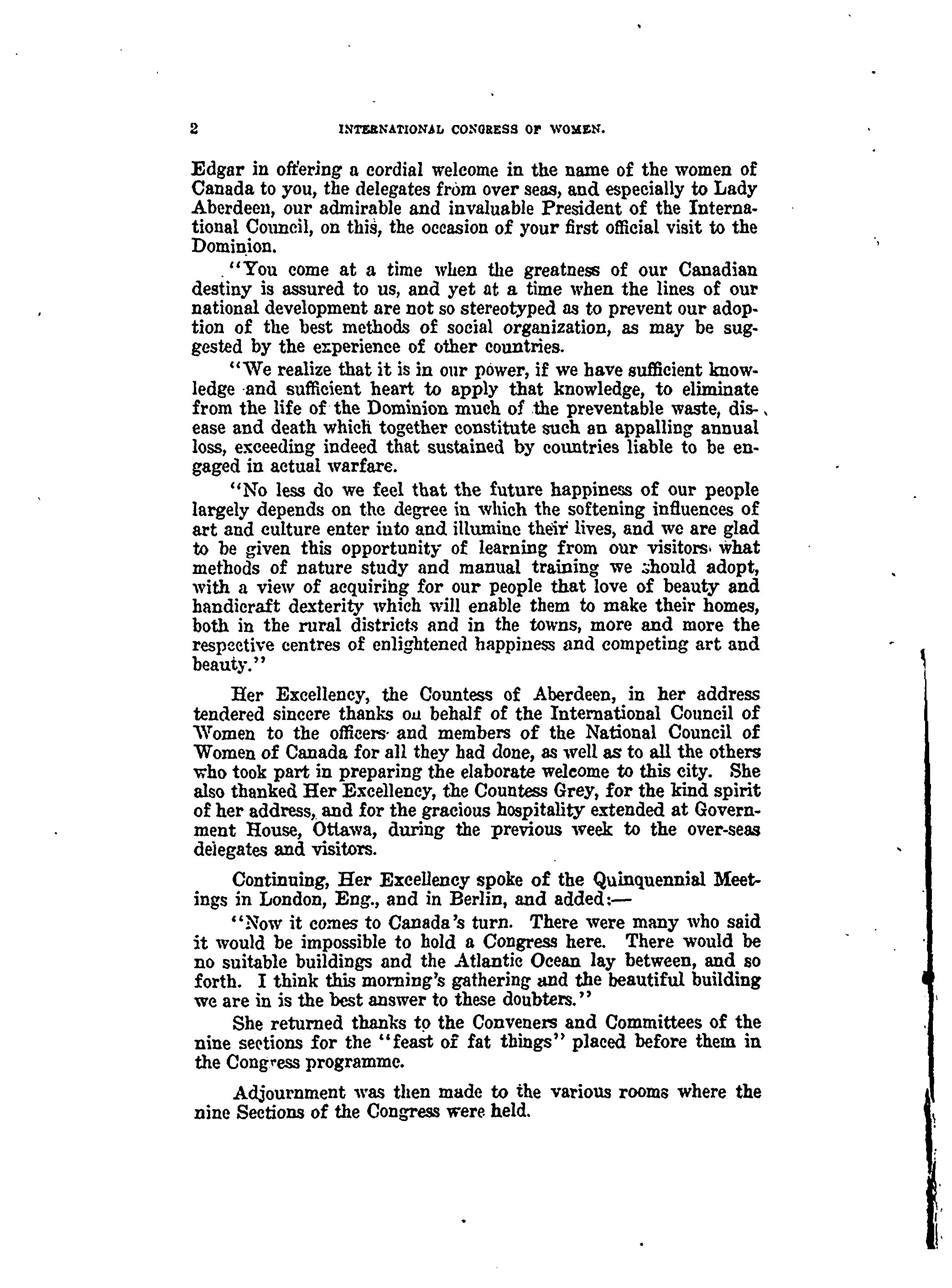 2 INTERNATIONAL CONGRESS OF WOMEN.

Edgar in offering a cordial welcome in the name of the women of Canada to you, the delegates from over seas, and especially to Lady Aberdeen, our admirable and invaluable President of the International Council, on this, the occasion of your first official visit to the Dominion.

"You come at a time when the greatness of our Canadian destiny is assured to us, and yet at a time when the lines of our national development are not so stereotyped as to prevent our adoption of the best methods of social organization, as may be suggested by the experience of other countries.

"We realize that it is in our power, if we have sufficient knowledge and sufficient heart to apply that knowledge, to eliminate from the life of the Dominion much of the preventable waste, disease and death which together constitute such an appalling annual loss, exceeding indeed that sustained by countries liable to be engaged in actual warfare.

"No less do we feel that the future happiness of our people largely depends on the degree in which the softening influences of art and culture enter into and illumine their lives, and we are glad to be given this opportunity of learning from our visitors what methods of nature study and manual training we should adopt, with a view of acquiring for our people that love of beauty and handicraft dexterity which will enable them to make their homes, both in the rural districts and in the towns, more and more the respective centres of enlightened happiness and competing art and beauty."

Her Excellency, the Countess of Aberdeen, in her address tendered sincere thanks on behalf of the International Council of Women to the officers and members of the National Council of Women of Canada for all they had done, as well as to all the others who took part in preparing the elaborate welcome to this city. She also thanked Her Excellency, the Countess Grey, for the kind spirit of her address, and for the gracious hospitality extended at Government House, Ottawa, during the previous week to the over-seas delegates and visitors.

Continuing, Her Excellency spoke of the Quinquennial Meetings in London, Eng., and in Berlin, and added:—

"Now it comes to Canada's turn. There were many who said it would be impossible to hold a Congress here. There would be no suitable buildings and the Atlantic Ocean lay between, and so forth. I think this morning's gathering and the beautiful building we are in is the best answer to these doubters."

She returned thanks to the Conveners and Committees of the nine sections for the "feast of fat things" placed before them in the Congress programme.

Adjournment was then made to the various rooms where the nine Sections of the Congress were held.